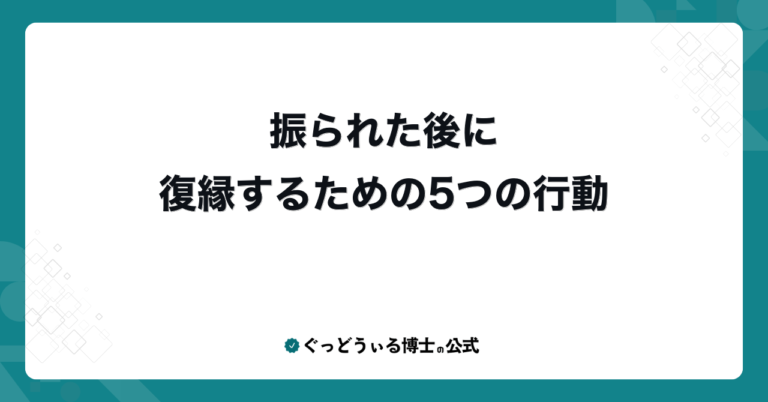 振られた後に
復縁するための5つの行動

ぐっどうぃる博士の公式